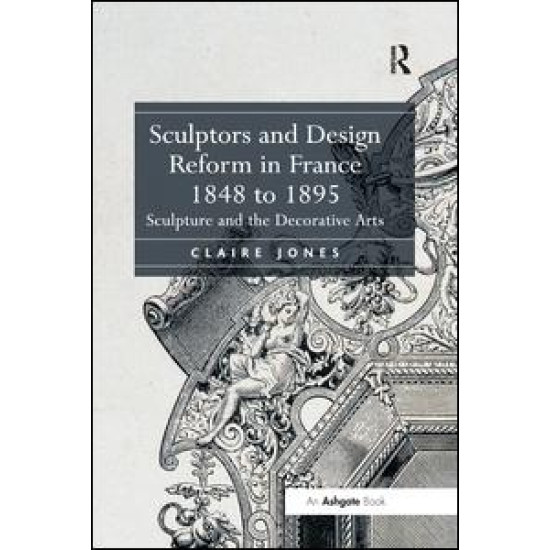 R

Sculptors and Design Reform in France 1848 to 1895
Sculpture and the Decorative Arts

CLAIRE JONES

An Ashgate Book